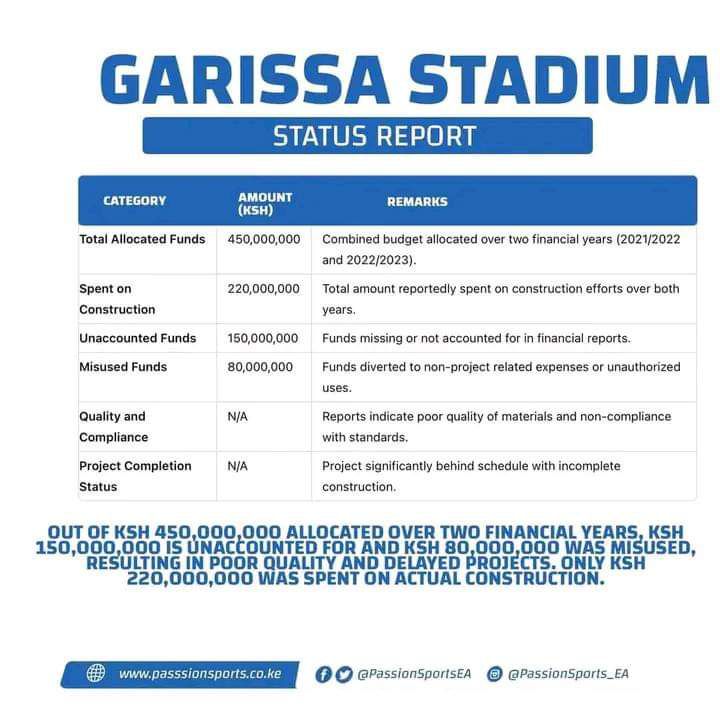 GARISSA STADIUM

STATUS REPORT

| CATEGORY | AMOUNT (KSH) | REMARKS |
|---|---|---|
| Total Allocated Funds | 450,000,000 | Combined budget allocated over two financial years (2021/2022 and 2022/2023). |
| Spent on Construction | 220,000,000 | Total amount reportedly spent on construction efforts over both years. |
| Unaccounted Funds | 150,000,000 | Funds missing or not accounted for in financial reports. |
| Misused Funds | 80,000,000 | Funds diverted to non-project related expenses or unauthorized uses. |
| Quality and Compliance | N/A | Reports indicate poor quality of materials and non-compliance with standards. |
| Project Completion Status | N/A | Project significantly behind schedule with incomplete construction. |

OUT OF KSH 450,000,000 ALLOCATED OVER TWO FINANCIAL YEARS, KSH 150,000,000 IS UNACCOUNTED FOR AND KSH 80,000,000 WAS MISUSED, RESULTING IN POOR QUALITY AND DELAYED PROJECTS. ONLY KSH 220,000,000 WAS SPENT ON ACTUAL CONSTRUCTION.

www.passsionsports.co.ke

@PassionSportsEA

@PassionSports_EA